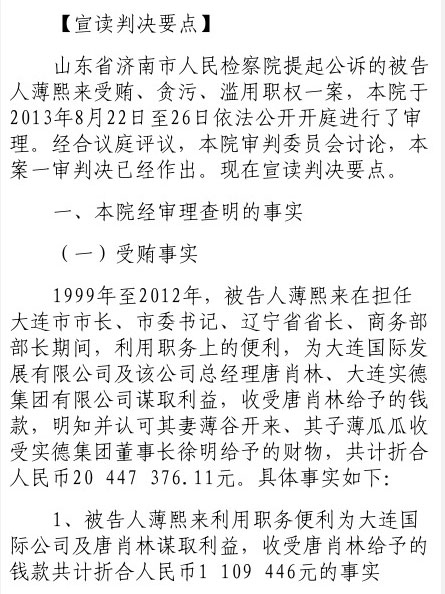 【宣读判决要点】

山东省济南市人民检察院提起公诉的被告人薄熙来受贿、贪污、滥用职权一案，本院于2013年8月22日至26日依法公开开庭进行了审理。经合议庭评议，本院审判委员会讨论，本案一审判决已经作出。现在宣读判决要点。

一、本院经审理查明的事实

（一）受贿事实

1999年至2012年，被告人薄熙来在担任大连市市长、市委书记、辽宁省省长、商务部部长期间，利用职务上的便利，为大连国际发展有限公司及该公司总经理唐肖林、大连实德集团有限公司谋取利益，收受唐肖林给予的钱款，明知并认可其妻薄谷开来、其子薄瓜瓜收受实德集团董事长徐明给予的财物，共计折合人民币20 447 376.11元。具体事实如下：

1、被告人薄熙来利用职务便利为大连国际公司及唐肖林谋取利益，收受唐肖林给予的钱款共计折合人民币1 109 446元的事实